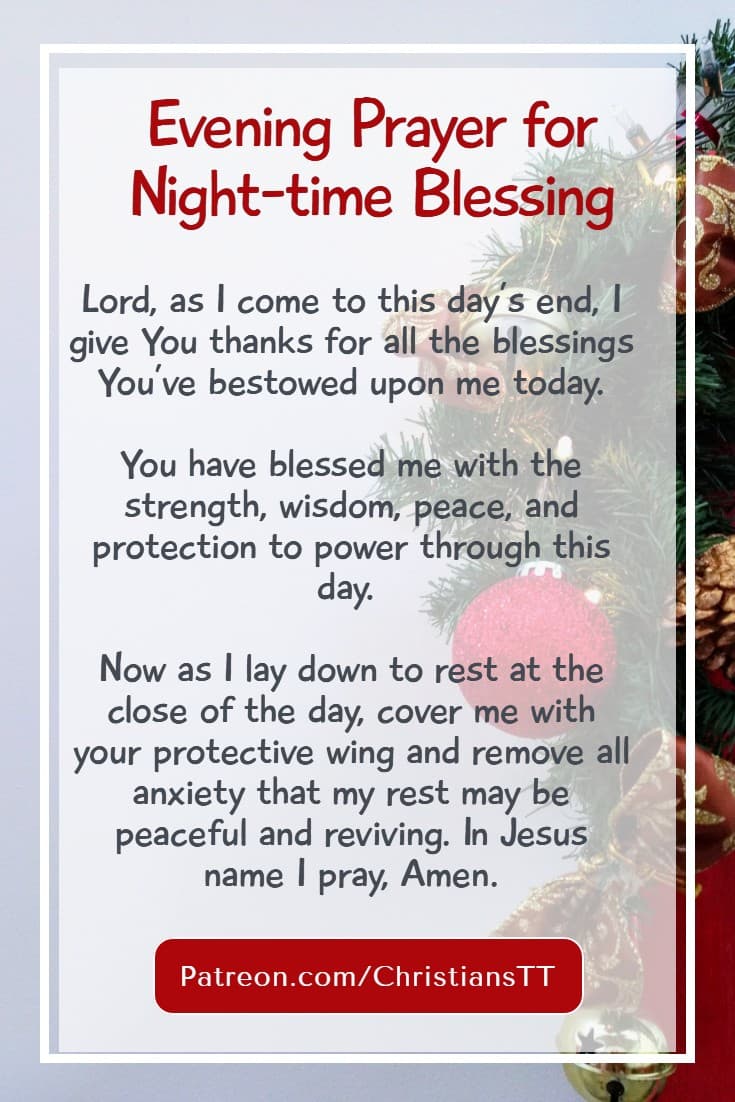 Evening Prayer for Night-time Blessing

Lord, as I come to this day's end, I give You thanks for all the blessings You've bestowed upon me today.

You have blessed me with the strength, wisdom, peace, and protection to power through this day.

Now as I lay down to rest at the close of the day, cover me with your protective wing and remove all anxiety that my rest may be peaceful and reviving. In Jesus name I pray, Amen.

Patreon.com/ChristiansTT